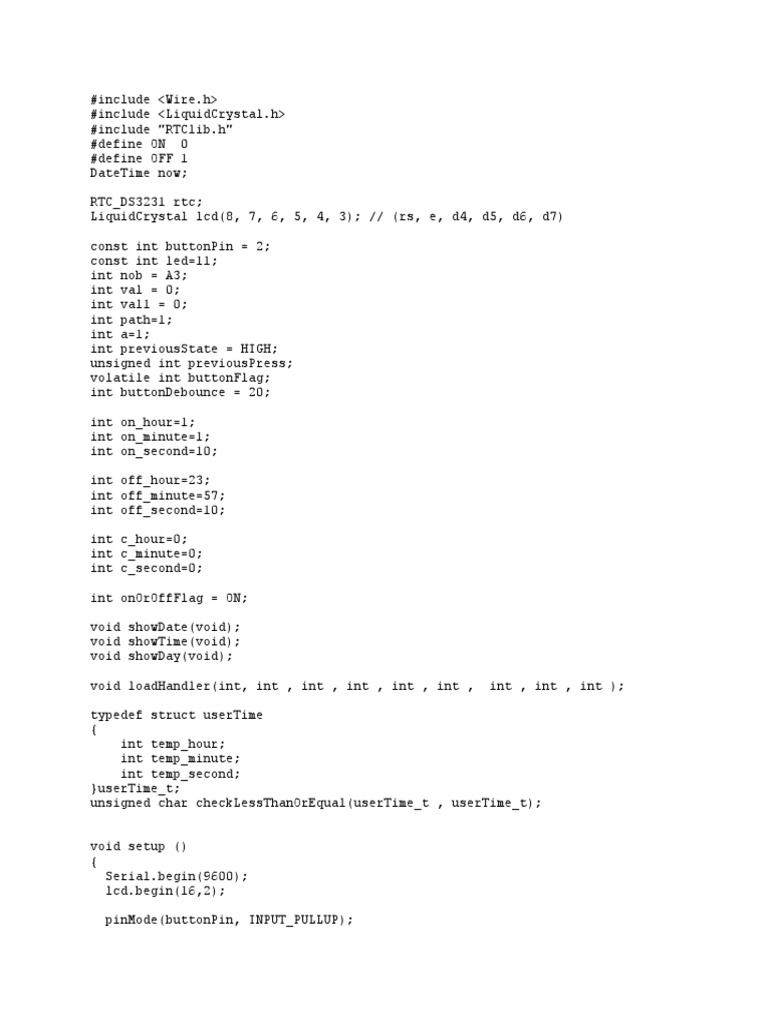 #include <Wire.h>
#include <LiquidCrystal.h>
#include "RTClib.h"
#define ON  0
#define OFF 1
DateTime now;

RTC_DS3231 rtc;
LiquidCrystal lcd(8, 7, 6, 5, 4, 3); // (rs, e, d4, d5, d6, d7)

const int buttonPin = 2;
const int led=11;
int nob = A3;
int val = 0;
int val1 = 0;
int path=1;
int a=1;
int previousState = HIGH;
unsigned int previousPress;
volatile int buttonFlag;
int buttonDebounce = 20;

int on_hour=1;
int on_minute=1;
int on_second=10;

int off_hour=23;
int off_minute=57;
int off_second=10;

int c_hour=0;
int c_minute=0;
int c_second=0;

int onOrOffFlag = ON;

void showDate(void);
void showTime(void);
void showDay(void);

void loadHandler(int, int , int , int , int , int ,  int , int , int );

typedef struct userTime
{
    int temp_hour;
    int temp_minute;
    int temp_second;
}userTime_t;
unsigned char checkLessThanOrEqual(userTime_t , userTime_t);


void setup ()
{
  Serial.begin(9600);
  lcd.begin(16,2);

  pinMode(buttonPin, INPUT_PULLUP);